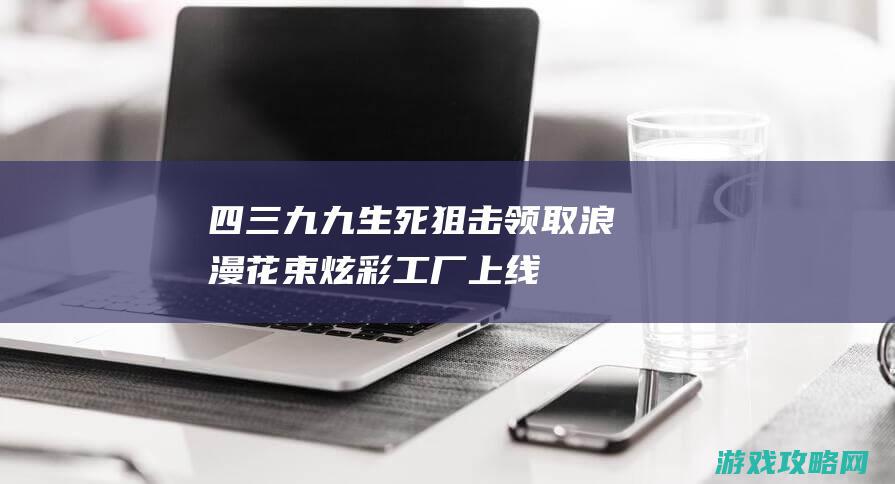 四三九九生死狙击领取浪漫花束炫彩工厂上线

游戏攻略网